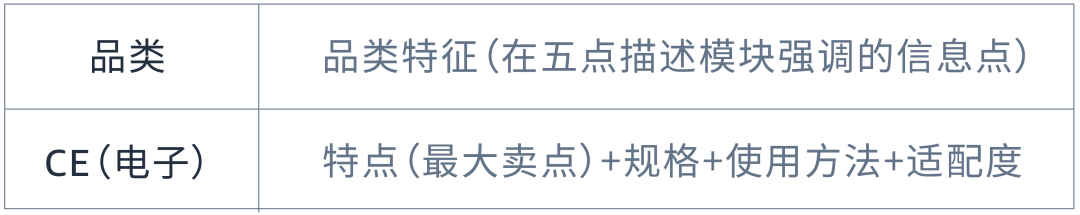 | 品类 | 品类特征（在五点描述模块强调的信息点） |
|---|---|
| CE（电子） | 特点（最大卖点）+规格+使用方法+适配度 |